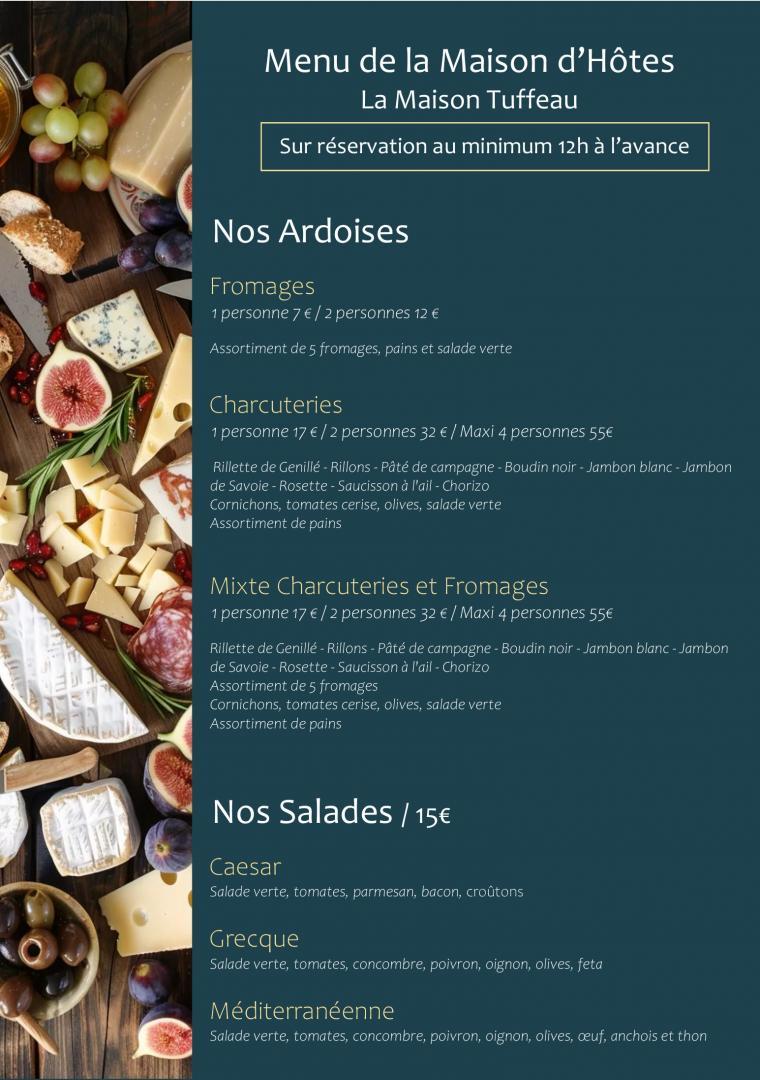 Menu de la Maison d'Hôtes
La Maison Tuffeau

Sur réservation au minimum 12h à l'avance

Nos Ardoises

Fromages
1 personne 7 € / 2 personnes 12 €

Assortiment de 5 fromages, pains et salade verte

Charcuteries
1 personne 17 € / 2 personnes 32 € / Maxi 4 personnes 55€

Rillette de Genillé - Rillons - Pâté de campagne - Boudin noir - Jambon blanc - Jambon de Savoie - Rosette - Saucisson à l'ail - Chorizo
Cornichons, tomates cerise, olives, salade verte
Assortiment de pains

Mixte Charcuteries et Fromages
1 personne 17 € / 2 personnes 32 € / Maxi 4 personnes 55€

Rillette de Genillé - Rillons - Pâté de campagne - Boudin noir - Jambon blanc - Jambon de Savoie - Rosette - Saucisson à l'ail - Chorizo
Assortiment de 5 fromages
Cornichons, tomates cerise, olives, salade verte
Assortiment de pains

Nos Salades / 15€

Caesar
Salade verte, tomates, parmesan, bacon, croûtons

Grecque
Salade verte, tomates, concombre, poivron, oignon, olives, feta

Méditerranéenne
Salade verte, tomates, concombre, poivron, oignon, olives, œuf, anchois et thon